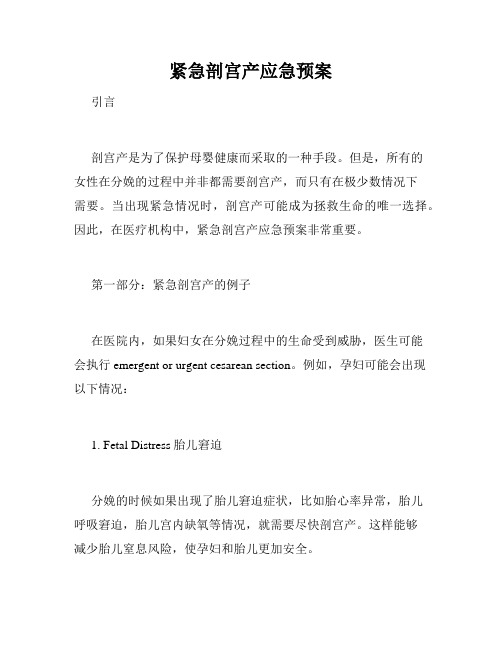 紧急剖宫产应急预案

引言

剖宫产是为了保护母婴健康而采取的一种手段。但是，所有的女性在分娩的过程中并非都需要剖宫产，而只有在极少数情况下需要。当出现紧急情况时，剖宫产可能成为拯救生命的唯一选择。因此，在医疗机构中，紧急剖宫产应急预案非常重要。

第一部分：紧急剖宫产的例子

在医院内，如果妇女在分娩过程中的生命受到威胁，医生可能会执行 emergent or urgent cesarean section。例如，孕妇可能会出现以下情况：

1. Fetal Distress 胎儿窘迫

分娩的时候如果出现了胎儿窘迫症状，比如胎心率异常，胎儿呼吸窘迫，胎儿宫内缺氧等情况，就需要尽快剖宫产。这样能够减少胎儿窒息风险，使孕妇和胎儿更加安全。